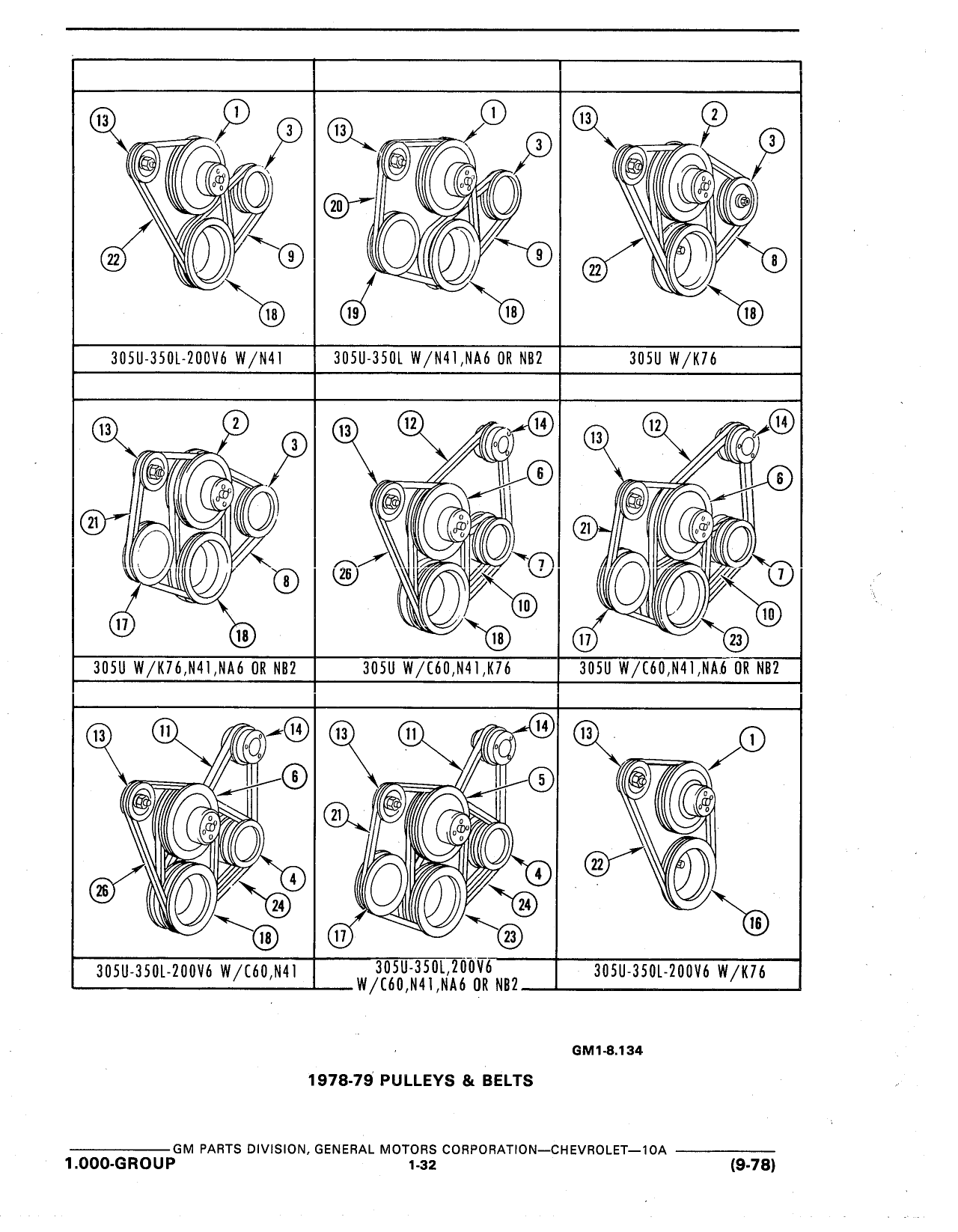 13 1 3 22 9 18

305U-350L-200V6 W/N41

13 1 3 20 9 19 18

305U-350L W/N41,NA6 OR NB2

13 2 3 22 8 18

305U W/K76

13 2 3 21 8 17 18

305U W/K76,N41,NA6 OR NB2

13 12 14 6 26 7 10 18

305U W/C60,N41,K76

13 12 14 6 21 7 10 17 23

305U W/C60,N41,NA6 OR NB2

13 11 14 6 4 26 24 18

305U-350L-200V6 W/C60,N41

13 11 14 5 21 4 24 17 23

305U-350L,200V6 W/C60,N41,NA6 OR NB2

13 1 22 16

305U-350L-200V6 W/K76

GM1-8.134

1978-79 PULLEYS & BELTS

GM PARTS DIVISION, GENERAL MOTORS CORPORATION—CHEVROLET—10A

1.000-GROUP 1-32 (9-78)